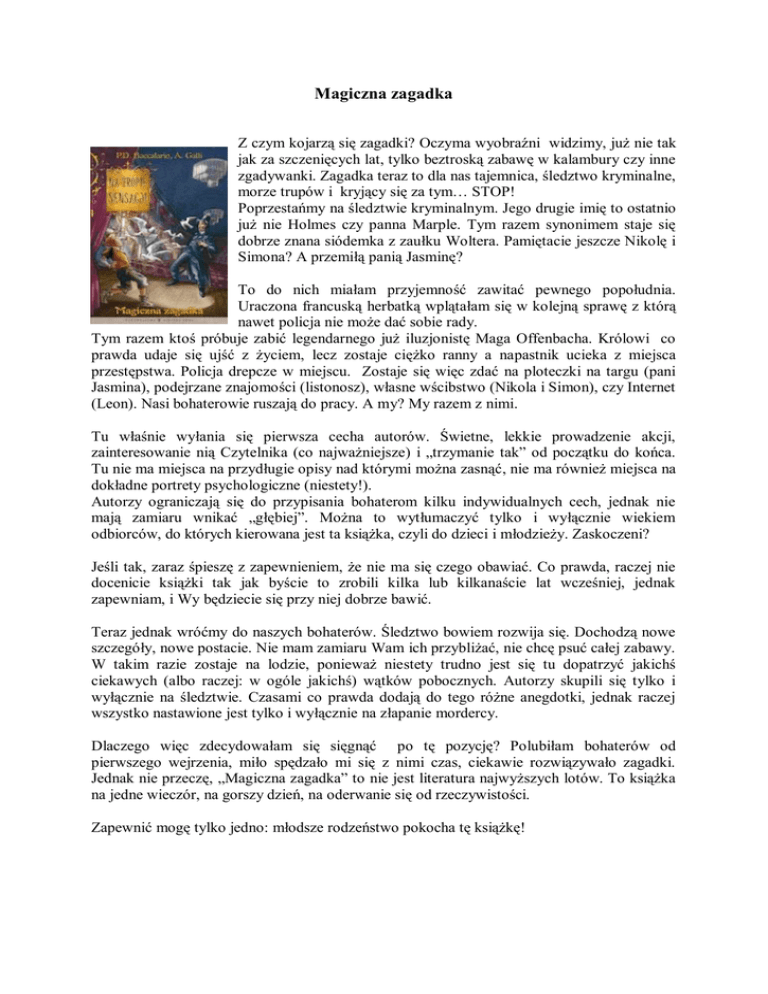 Magiczna zagadka

P.D. Baccalario, A. Gatti

NA TROPIE SENSACJI

Magiczna zagadka

Z czym kojarzą się zagadki? Oczyma wyobraźni widzimy, już nie tak jak za szczenięcych lat, tylko beztroską zabawę w kalambury czy inne zgadywanki. Zagadka teraz to dla nas tajemnica, śledztwo kryminalne, morze trupów i kryjący się za tym… STOP!
Poprzestańmy na śledztwie kryminalnym. Jego drugie imię to ostatnio już nie Holmes czy panna Marple. Tym razem synonimem staje się dobrze znana siódemka z zaułku Woltera. Pamiętacie jeszcze Nikolę i Simona? A przemiłą panią Jasminę?

To do nich miałam przyjemność zawitać pewnego popołudnia. Uraczona francuską herbatką wplątałam się w kolejną sprawę z którą nawet policja nie może dać sobie rady.
Tym razem ktoś próbuje zabić legendarnego już iluzjonistę Maga Offenbacha. Królowi co prawda udaje się ujść z życiem, lecz zostaje ciężko ranny a napastnik ucieka z miejsca przestępstwa. Policja drepcze w miejscu. Zostaje się więc zdać na ploteczki na targu (pani Jasmina), podejrzane znajomości (listonosz), własne wścibstwo (Nikola i Simon), czy Internet (Leon). Nasi bohaterowie ruszają do pracy. A my? My razem z nimi.

Tu właśnie wyłania się pierwsza cecha autorów. Świetne, lekkie prowadzenie akcji, zainteresowanie nią Czytelnika (co najważniejsze) i „trzymanie tak” od początku do końca. Tu nie ma miejsca na przydługie opisy nad którymi można zasnąć, nie ma również miejsca na dokładne portrety psychologiczne (niestety!).
Autorzy ograniczają się do przypisania bohaterom kilku indywidualnych cech, jednak nie mają zamiaru wnikać „głębiej”. Można to wytłumaczyć tylko i wyłącznie wiekiem odbiorców, do których kierowana jest ta książka, czyli do dzieci i młodzieży. Zaskoczeni?

Jeśli tak, zaraz śpieszę z zapewnieniem, że nie ma się czego obawiać. Co prawda, raczej nie docenicie książki tak jak byście to zrobili kilka lub kilkanaście lat wcześniej, jednak zapewniam, i Wy będziecie się przy niej dobrze bawić.

Teraz jednak wróćmy do naszych bohaterów. Śledztwo bowiem rozwija się. Dochodzą nowe szczegóły, nowe postacie. Nie mam zamiaru Wam ich przybliżać, nie chcę psuć całej zabawy. W takim razie zostaje na lodzie, ponieważ niestety trudno jest się tu dopatrzyć jakichś ciekawych (albo raczej: w ogóle jakichś) wątków pobocznych. Autorzy skupili się tylko i wyłącznie na śledztwie. Czasami co prawda dodają do tego różne anegdotki, jednak raczej wszystko nastawione jest tylko i wyłącznie na złapanie mordercy.

Dlaczego więc zdecydowałam się sięgnąć po tę pozycję? Polubiłam bohaterów od pierwszego wejrzenia, miło spędzało mi się z nimi czas, ciekawie rozwiązywało zagadki. Jednak nie przeczę, „Magiczna zagadka” to nie jest literatura najwyższych lotów. To książka na jedne wieczór, na gorszy dzień, na oderwanie się od rzeczywistości.

Zapewnić mogę tylko jedno: młodsze rodzeństwo pokocha tę książkę!